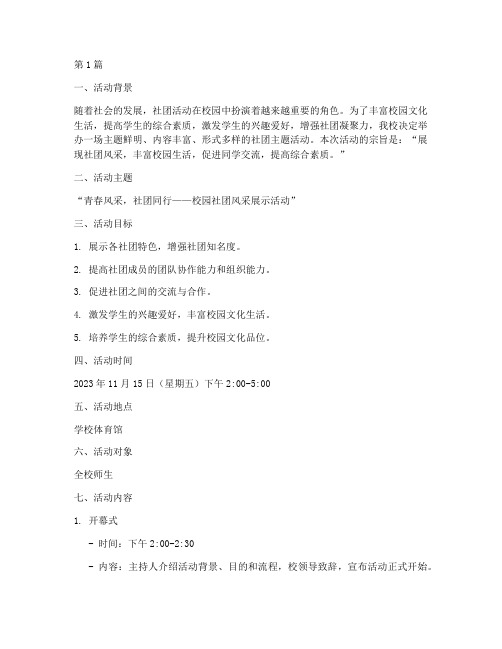 第1篇

一、活动背景

随着社会的发展，社团活动在校园中扮演着越来越重要的角色。为了丰富校园文化生活，提高学生的综合素质，激发学生的兴趣爱好，增强社团凝聚力，我校决定举办一场主题鲜明、内容丰富、形式多样的社团主题活动。本次活动的宗旨是：“展现社团风采，丰富校园生活，促进同学交流，提高综合素质。”

二、活动主题

“青春风采，社团同行——校园社团风采展示活动”

三、活动目标

1. 展示各社团特色，增强社团知名度。

2. 提高社团成员的团队协作能力和组织能力。

3. 促进社团之间的交流与合作。

4. 激发学生的兴趣爱好，丰富校园文化生活。

5. 培养学生的综合素质，提升校园文化品位。

四、活动时间

2023年11月15日（星期五）下午2:00-5:00

五、活动地点

学校体育馆

六、活动对象

全校师生

七、活动内容

1. 开幕式

- 时间：下午2:00-2:30

- 内容：主持人介绍活动背景、目的和流程，校领导致辞，宣布活动正式开始。